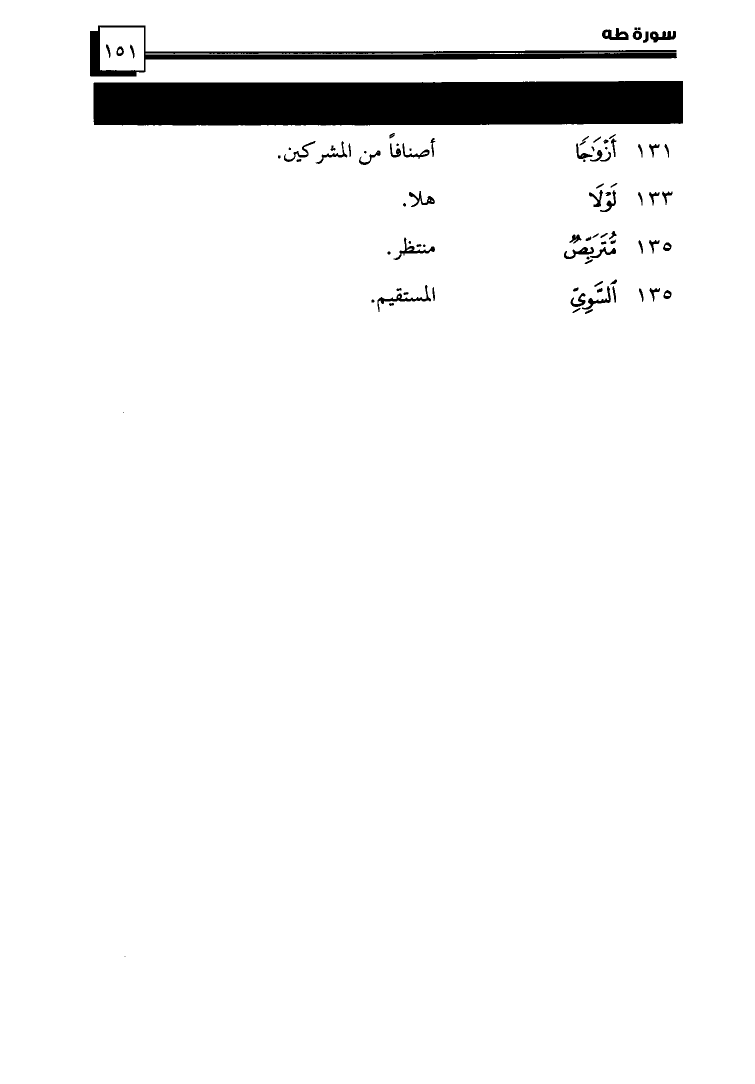 سورة طه ١٥١

١٣١ أَزْوَٰجًا أصنافاً من المشركين.

١٣٣ لَوْلَا هلا.

١٣٥ مُّتَرَبِّصٌ منتظر.

١٣٥ ٱلسَّوِيِّ المستقيم.